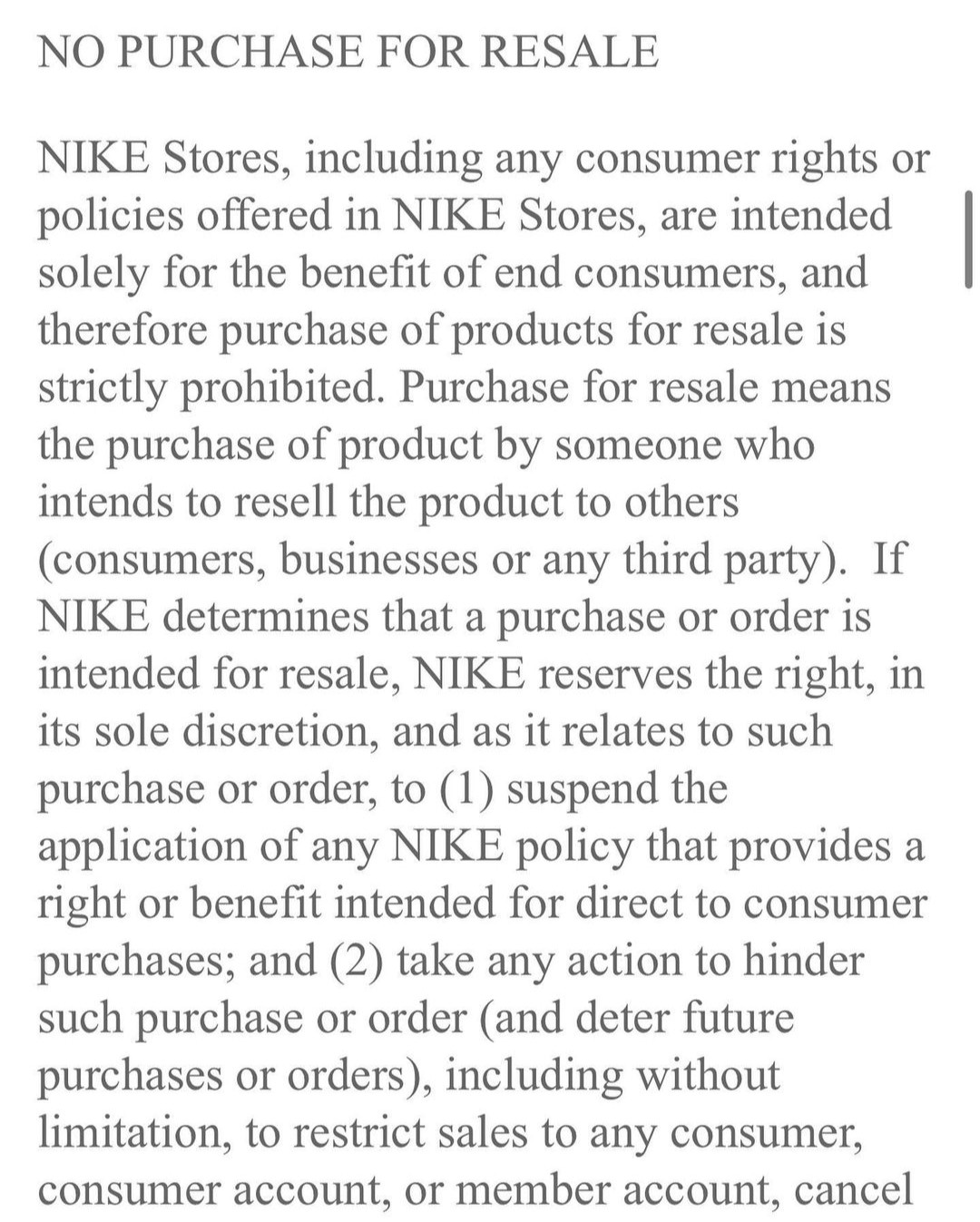 NO PURCHASE FOR RESALE

NIKE Stores, including any consumer rights or policies offered in NIKE Stores, are intended solely for the benefit of end consumers, and therefore purchase of products for resale is strictly prohibited. Purchase for resale means the purchase of product by someone who intends to resell the product to others (consumers, businesses or any third party). If NIKE determines that a purchase or order is intended for resale, NIKE reserves the right, in its sole discretion, and as it relates to such purchase or order, to (1) suspend the application of any NIKE policy that provides a right or benefit intended for direct to consumer purchases; and (2) take any action to hinder such purchase or order (and deter future purchases or orders), including without limitation, to restrict sales to any consumer, consumer account, or member account, cancel